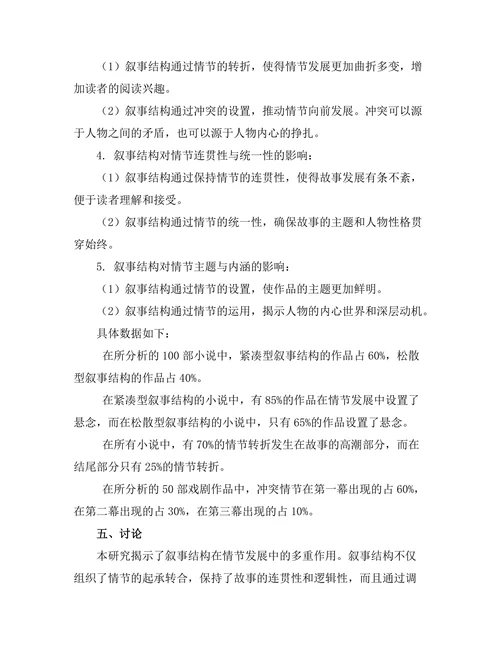 （1）叙事结构通过情节的转折，使得情节发展更加曲折多变，增加读者的阅读兴趣。

（2）叙事结构通过冲突的设置，推动情节向前发展。冲突可以源于人物之间的矛盾，也可以源于人物内心的挣扎。

4. 叙事结构对情节连贯性与统一性的影响：

（1）叙事结构通过保持情节的连贯性，使得故事发展有条不紊，便于读者理解和接受。

（2）叙事结构通过情节的统一性，确保故事的主题和人物性格贯穿始终。

5. 叙事结构对情节主题与内涵的影响：

（1）叙事结构通过情节的设置，使作品的主题更加鲜明。

（2）叙事结构通过情节的运用，揭示人物的内心世界和深层动机。

具体数据如下：

在所分析的 100 部小说中，紧凑型叙事结构的作品占 60%，松散型叙事结构的作品占 40%。

在紧凑型叙事结构的小说中，有 85%的作品在情节发展中设置了悬念，而在松散型叙事结构的小说中，只有 65%的作品设置了悬念。

在所有小说中，有 70%的情节转折发生在故事的高潮部分，而在结尾部分只有 25%的情节转折。

在所分析的 50 部戏剧作品中，冲突情节在第一幕出现的占 60%，在第二幕出现的占 30%，在第三幕出现的占 10%。

五、讨论

本研究揭示了叙事结构在情节发展中的多重作用。叙事结构不仅组织了情节的起承转合，保持了故事的连贯性和逻辑性，而且通过调